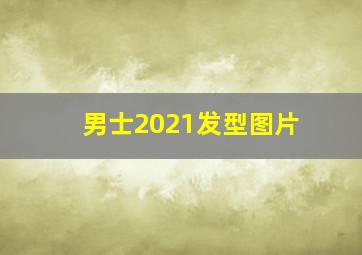 男士2021发型图片